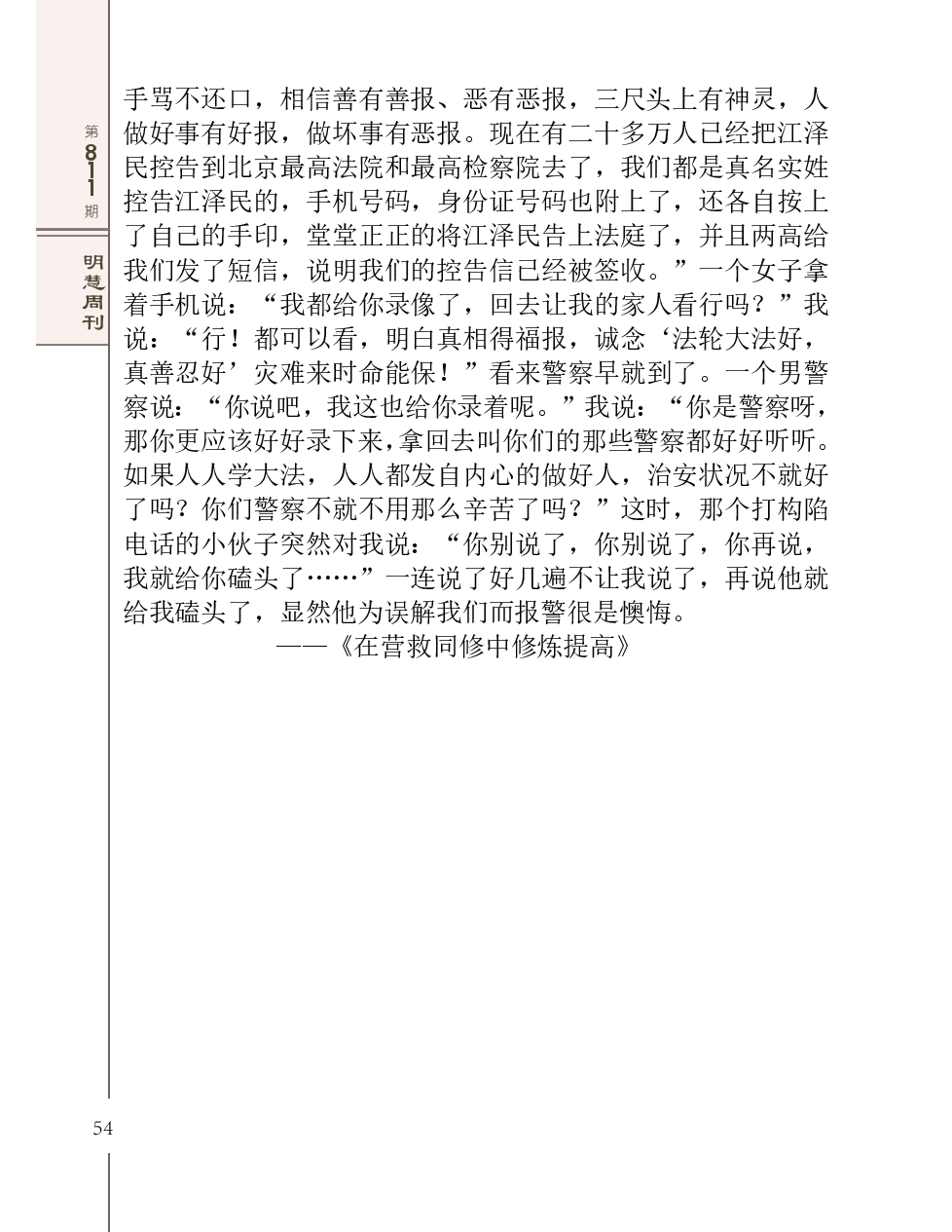 第811期

明慧周刊

手骂不还口，相信善有善报、恶有恶报，三尺头上有神灵，人做好事有好报，做坏事有恶报。现在有二十多万人已经把江泽民控告到北京最高法院和最高检察院去了，我们都是真名实姓控告江泽民的，手机号码，身份证号码也附上了，还各自按上了自己的手印，堂堂正正的将江泽民告上法庭了，并且两高给我们发了短信，说明我们的控告信已经被签收。”一个女子拿着手机说：“我都给你录像了，回去让我的家人看行吗？”我说：“行！都可以看，明白真相得福报，诚念‘法轮大法好，真善忍好’灾难来时命能保！”看来警察早就到了。一个男警察说：“你说吧，我这也给你录着呢。”我说：“你是警察呀，那你更应该好好录下来，拿回去叫你们的那些警察都好好听听。如果人人学大法，人人都发自内心的做好人，治安状况不就好了吗？你们警察不就不用那么辛苦了吗？”这时，那个打构陷电话的小伙子突然对我说：“你别说了，你别说了，你再说，我就给你磕头了……”一连说了好几遍不让我说了，再说他就给我磕头了，显然他为误解我们而报警很是懊悔。

——《在营救同修中修炼提高》

54